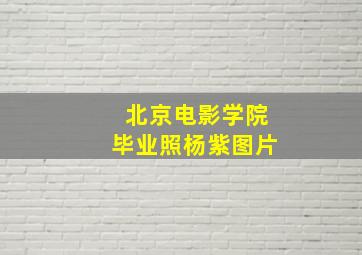 北京电影学院
毕业照杨紫图片